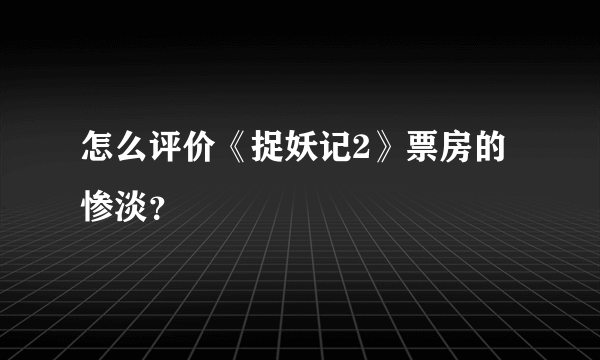 怎么评价《捉妖记2》票房的惨淡？